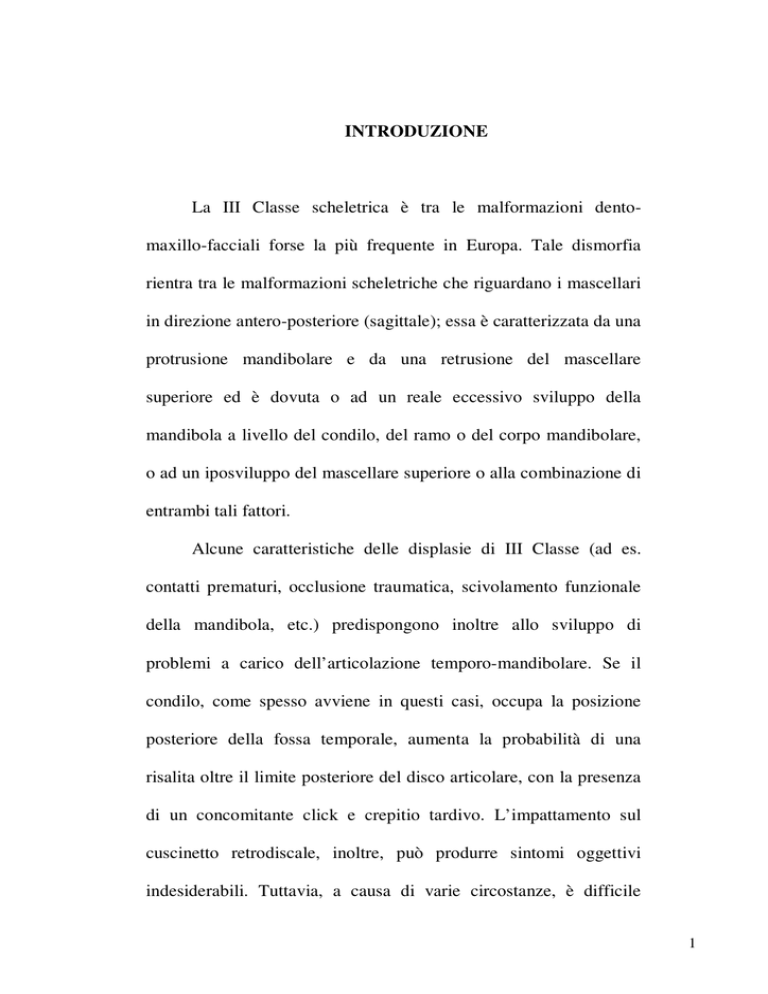 INTRODUZIONE

La III Classe scheletrica è tra le malformazioni dento-maxillo-facciali forse la più frequente in Europa. Tale dismorfia rientra tra le malformazioni scheletriche che riguardano i mascellari in direzione antero-posteriore (sagittale); essa è caratterizzata da una protrusione mandibolare e da una retrusione del mascellare superiore ed è dovuta o ad un reale eccessivo sviluppo della mandibola a livello del condilo, del ramo o del corpo mandibolare, o ad un iposviluppo del mascellare superiore o alla combinazione di entrambi tali fattori.

Alcune caratteristiche delle displasie di III Classe (ad es. contatti prematuri, occlusione traumatica, scivolamento funzionale della mandibola, etc.) predispongono inoltre allo sviluppo di problemi a carico dell'articolazione temporo-mandibolare. Se il condilo, come spesso avviene in questi casi, occupa la posizione posteriore della fossa temporale, aumenta la probabilità di una risalita oltre il limite posteriore del disco articolare, con la presenza di un concomitante click e crepitio tardivo. L'impattamento sul cuscinetto retrodiscale, inoltre, può produrre sintomi oggettivi indesiderabili. Tuttavia, a causa di varie circostanze, è difficile

1